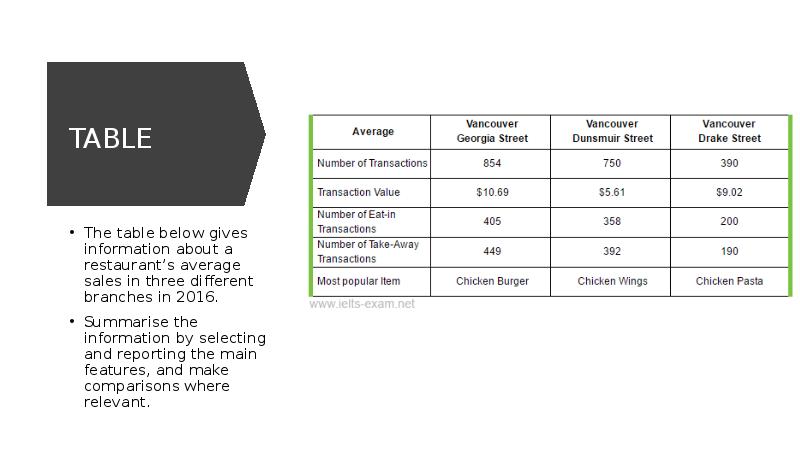 TABLE

• The table below gives information about a restaurant's average sales in three different branches in 2016.

• Summarise the information by selecting and reporting the main features, and make comparisons where relevant.

| Average | Vancouver Georgia Street | Vancouver Dunsmuir Street | Vancouver Drake Street |
|---|---|---|---|
| Number of Transactions | 854 | 750 | 390 |
| Transaction Value | $10.69 | $5.61 | $9.02 |
| Number of Eat-in Transactions | 405 | 358 | 200 |
| Number of Take-Away Transactions | 449 | 392 | 190 |
| Most popular Item | Chicken Burger | Chicken Wings | Chicken Pasta |

www.ielts-exam.net